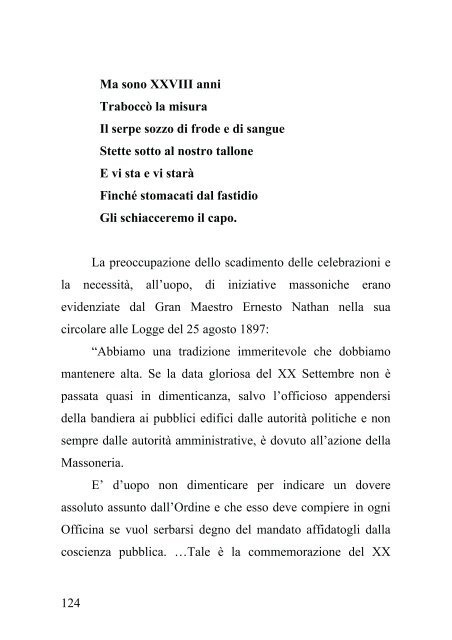 Ma sono XXVIII anni
Traboccò la misura
Il serpe sozzo di frode e di sangue
Stette sotto al nostro tallone
E vi sta e vi starà
Finché stomacati dal fastidio
Gli schiacceremo il capo.

La preoccupazione dello scadimento delle celebrazioni e la necessità, all'uopo, di iniziative massoniche erano evidenziate dal Gran Maestro Ernesto Nathan nella sua circolare alle Logge del 25 agosto 1897:

"Abbiamo una tradizione immeritevole che dobbiamo mantenere alta. Se la data gloriosa del XX Settembre non è passata quasi in dimenticanza, salvo l'officioso appendersi della bandiera ai pubblici edifici dalle autorità politiche e non sempre dalle autorità amministrative, è dovuto all'azione della Massoneria.

E' d'uopo non dimenticare per indicare un dovere assoluto assunto dall'Ordine e che esso deve compiere in ogni Officina se vuol serbarsi degno del mandato affidatogli dalla coscienza pubblica. …Tale è la commemorazione del XX

124